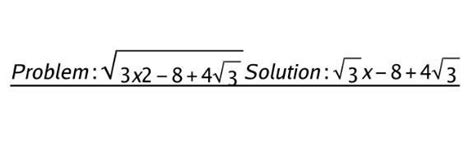 Problem: $\sqrt{3x2-8+4\sqrt{3}}$ Solution: $\sqrt{3}x-8+4\sqrt{3}$